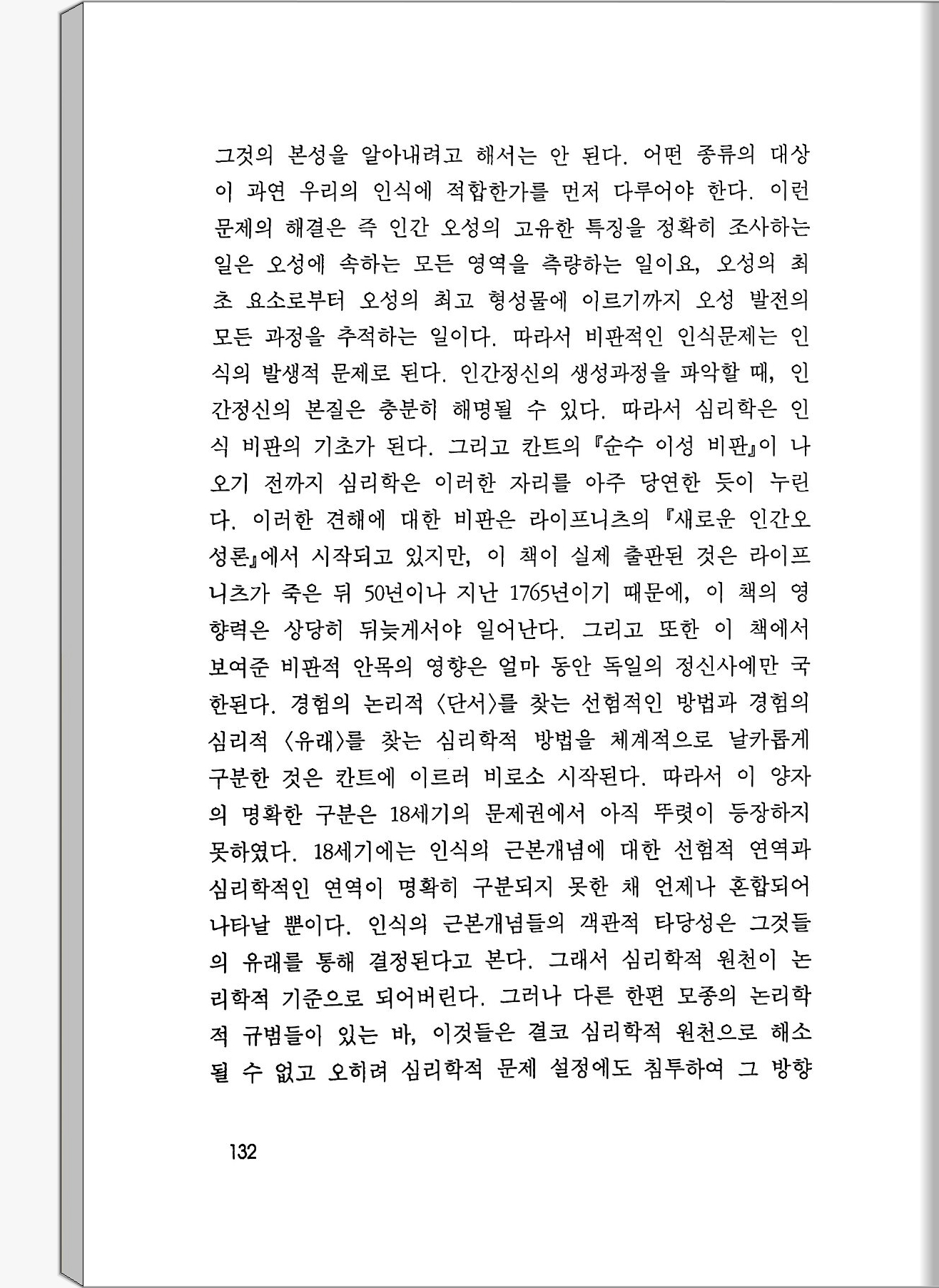 그것의 본성을 알아내려고 해서는 안 된다. 어떤 종류의 대상이 과연 우리의 인식에 적합한가를 먼저 다루어야 한다. 이런 문제의 해결은 즉 인간 오성의 고유한 특징을 정확히 조사하는 일은 오성에 속하는 모든 영역을 측량하는 일이요, 오성의 최초 요소로부터 오성의 최고 형성물에 이르기까지 오성 발전의 모든 과정을 추적하는 일이다. 따라서 비판적인 인식문제는 인식의 발생적 문제로 된다. 인간정신의 생성과정을 파악할 때, 인간정신의 본질은 충분히 해명될 수 있다. 따라서 심리학은 인식 비판의 기초가 된다. 그리고 칸트의 『순수 이성 비판』이 나오기 전까지 심리학은 이러한 자리를 아주 당연한 듯이 누린다. 이러한 견해에 대한 비판은 라이프니츠의 『새로운 인간오성론』에서 시작되고 있지만, 이 책이 실제 출판된 것은 라이프니츠가 죽은 뒤 50년이나 지난 1765년이기 때문에, 이 책의 영향력은 상당히 뒤늦게서야 일어난다. 그리고 또한 이 책에서 보여준 비판적 안목의 영향은 얼마 동안 독일의 정신사에만 국한된다. 경험의 논리적 〈단서〉를 찾는 선험적인 방법과 경험의 심리적 〈유래〉를 찾는 심리학적 방법을 체계적으로 날카롭게 구분한 것은 칸트에 이르러 비로소 시작된다. 따라서 이 양자의 명확한 구분은 18세기의 문제권에서 아직 뚜렷이 등장하지 못하였다. 18세기에는 인식의 근본개념에 대한 선험적 연역과 심리학적인 연역이 명확히 구분되지 못한 채 언제나 혼합되어 나타날 뿐이다. 인식의 근본개념들의 객관적 타당성은 그것들의 유래를 통해 결정된다고 본다. 그래서 심리학적 원천이 논리학적 기준으로 되어버린다. 그러나 다른 한편 모종의 논리학적 규범들이 있는 바, 이것들은 결코 심리학적 원천으로 해소될 수 없고 오히려 심리학적 문제 설정에도 침투하여 그 방향

132